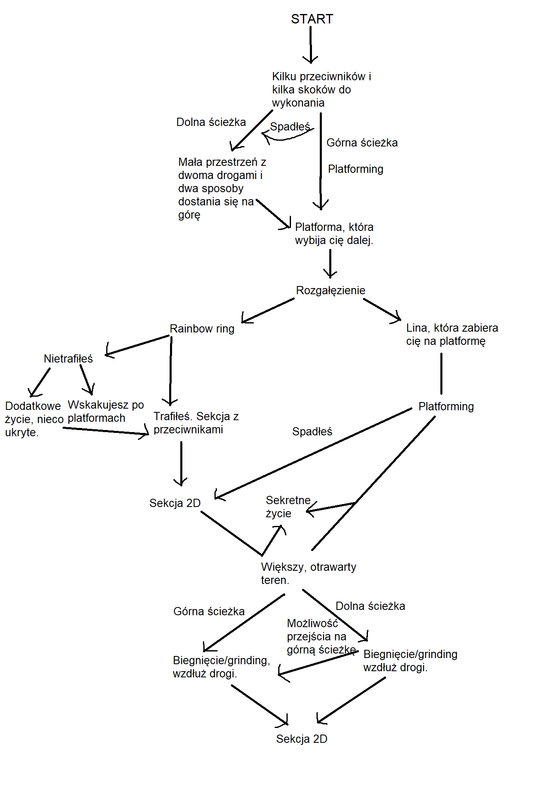 START

Kilku przeciwników i kilka skoków do wykonania

Dolna ścieżka

Spadłeś

Górna ścieżka

Platforming

Mała przestrzeń z dwoma drogami i dwa sposoby dostania się na górę

Platforma, która wybija cię dalej.

Rozgałęzienie

Rainbow ring

Lina, która zabiera cię na platformę

Nietrafiłeś

Dodatkowe życie, nieco ukryte.

Wskakujesz po platformach

Trafiłeś. Sekcja z przeciwnikami

Platforming

Spadłeś

Sekcja 2D

Sekretne życie

Większy, otrawarty teren.

Górna ścieżka

Dolna ścieżka

Możliwość przejścia na górną ścieżkę

Biegnięcie/grinding, wzdłuż drogi.

Biegnięcie/grinding wzdłuż drogi.

Sekcja 2D